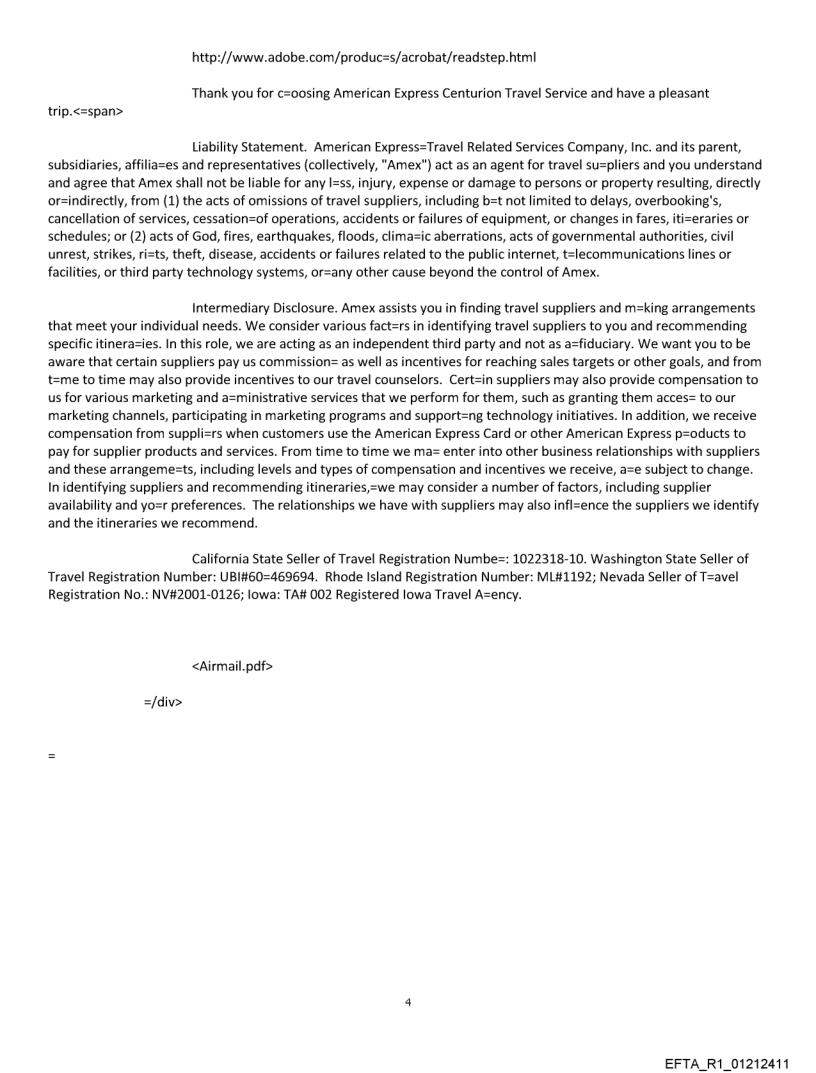 http://www.adobe.com/produc=s/acrobat/readstep.html

Thank you for c=oosing American Express Centurion Travel Service and have a pleasant trip.<=span>

Liability Statement. American Express=Travel Related Services Company, Inc. and its parent, subsidiaries, affilia=es and representatives (collectively, "Amex") act as an agent for travel su=pliers and you understand and agree that Amex shall not be liable for any l=ss, injury, expense or damage to persons or property resulting, directly or=indirectly, from (1) the acts of omissions of travel suppliers, including b=t not limited to delays, overbooking's, cancellation of services, cessation=of operations, accidents or failures of equipment, or changes in fares, iti=eraries or schedules; or (2) acts of God, fires, earthquakes, floods, clima=ic aberrations, acts of governmental authorities, civil unrest, strikes, ri=ts, theft, disease, accidents or failures related to the public internet, t=lecommunications lines or facilities, or third party technology systems, or=any other cause beyond the control of Amex.

Intermediary Disclosure. Amex assists you in finding travel suppliers and m=king arrangements that meet your individual needs. We consider various fact=rs in identifying travel suppliers to you and recommending specific itinera=ies. In this role, we are acting as an independent third party and not as a=fiduciary. We want you to be aware that certain suppliers pay us commission= as well as incentives for reaching sales targets or other goals, and from t=me to time may also provide incentives to our travel counselors. Cert=in suppliers may also provide compensation to us for various marketing and a=ministrative services that we perform for them, such as granting them acces= to our marketing channels, participating in marketing programs and support=ng technology initiatives. In addition, we receive compensation from suppli=rs when customers use the American Express Card or other American Express p=oducts to pay for supplier products and services. From time to time we ma= enter into other business relationships with suppliers and these arrangeme=ts, including levels and types of compensation and incentives we receive, a=e subject to change. In identifying suppliers and recommending itineraries,=we may consider a number of factors, including supplier availability and yo=r preferences. The relationships we have with suppliers may also infl=ence the suppliers we identify and the itineraries we recommend.

California State Seller of Travel Registration Numbe=: 1022318-10. Washington State Seller of Travel Registration Number: UBI#60=469694. Rhode Island Registration Number: ML#1192; Nevada Seller of T=avel Registration No.: NV#2001-0126; Iowa: TA# 002 Registered Iowa Travel A=ency.

<Airmail.pdf>

=/div>

=

4

EFTA_R1_01212411